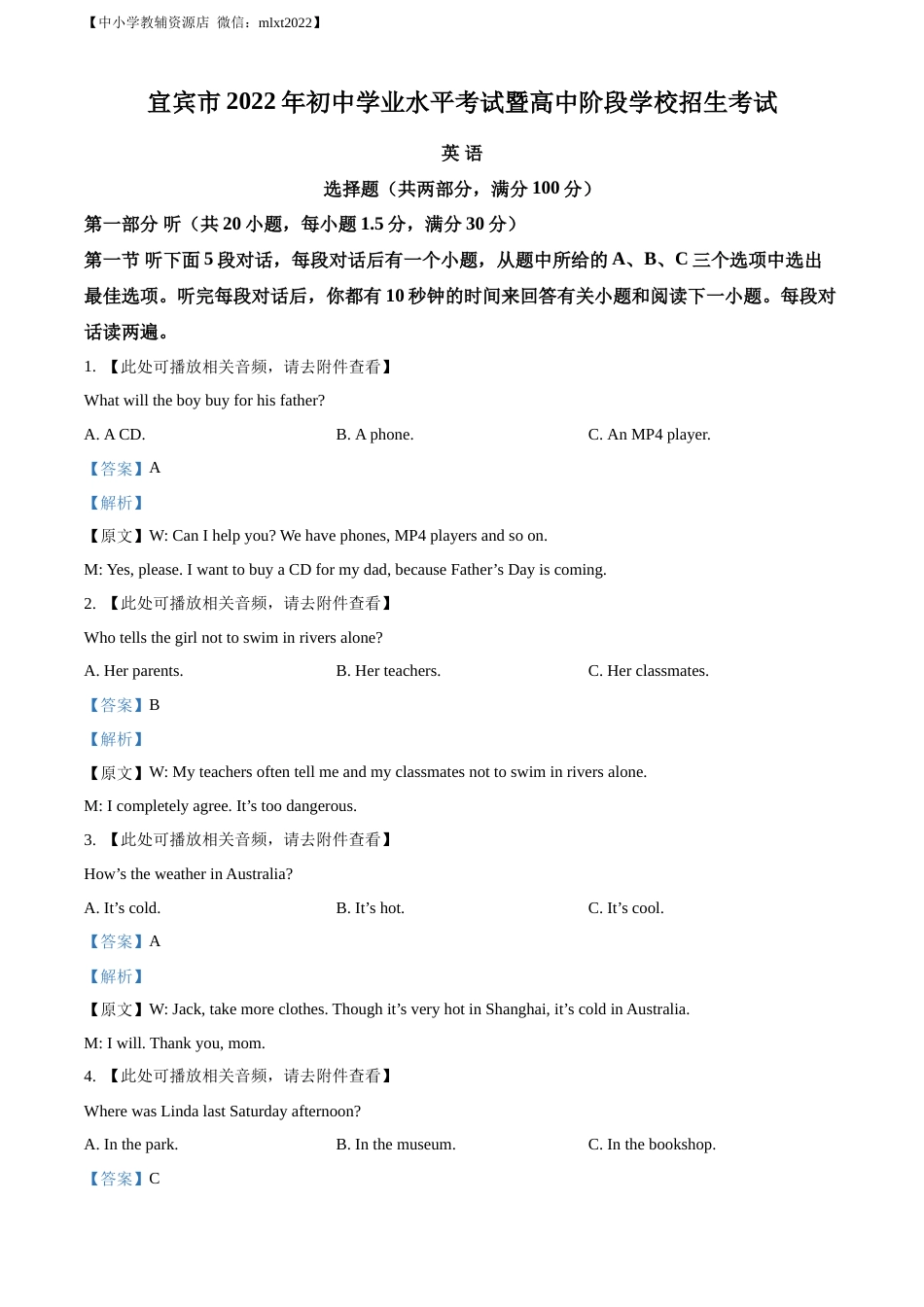 【中小学教辅资源店 微信：mlxt2022】

宜宾市 2022 年初中学业水平考试暨高中阶段学校招生考试

英 语

选择题（共两部分，满分 100 分）

第一部分 听（共 20 小题，每小题 1.5 分，满分 30 分）

第一节 听下面 5 段对话，每段对话后有一个小题，从题中所给的 A、B、C 三个选项中选出最佳选项。听完每段对话后，你都有 10 秒钟的时间来回答有关小题和阅读下一小题。每段对话读两遍。

1. 【此处可播放相关音频，请去附件查看】

What will the boy buy for his father?

A. A CD.
B. A phone.
C. An MP4 player.

【答案】A

【解析】

【原文】W: Can I help you? We have phones, MP4 players and so on.

M: Yes, please. I want to buy a CD for my dad, because Father’s Day is coming.

2. 【此处可播放相关音频，请去附件查看】

Who tells the girl not to swim in rivers alone?

A. Her parents.
B. Her teachers.
C. Her classmates.

【答案】B

【解析】

【原文】W: My teachers often tell me and my classmates not to swim in rivers alone.

M: I completely agree. It’s too dangerous.

3. 【此处可播放相关音频，请去附件查看】

How’s the weather in Australia?

A. It’s cold.
B. It’s hot.
C. It’s cool.

【答案】A

【解析】

【原文】W: Jack, take more clothes. Though it’s very hot in Shanghai, it’s cold in Australia.

M: I will. Thank you, mom.

4. 【此处可播放相关音频，请去附件查看】

Where was Linda last Saturday afternoon?

A. In the park.
B. In the museum.
C. In the bookshop.

【答案】C